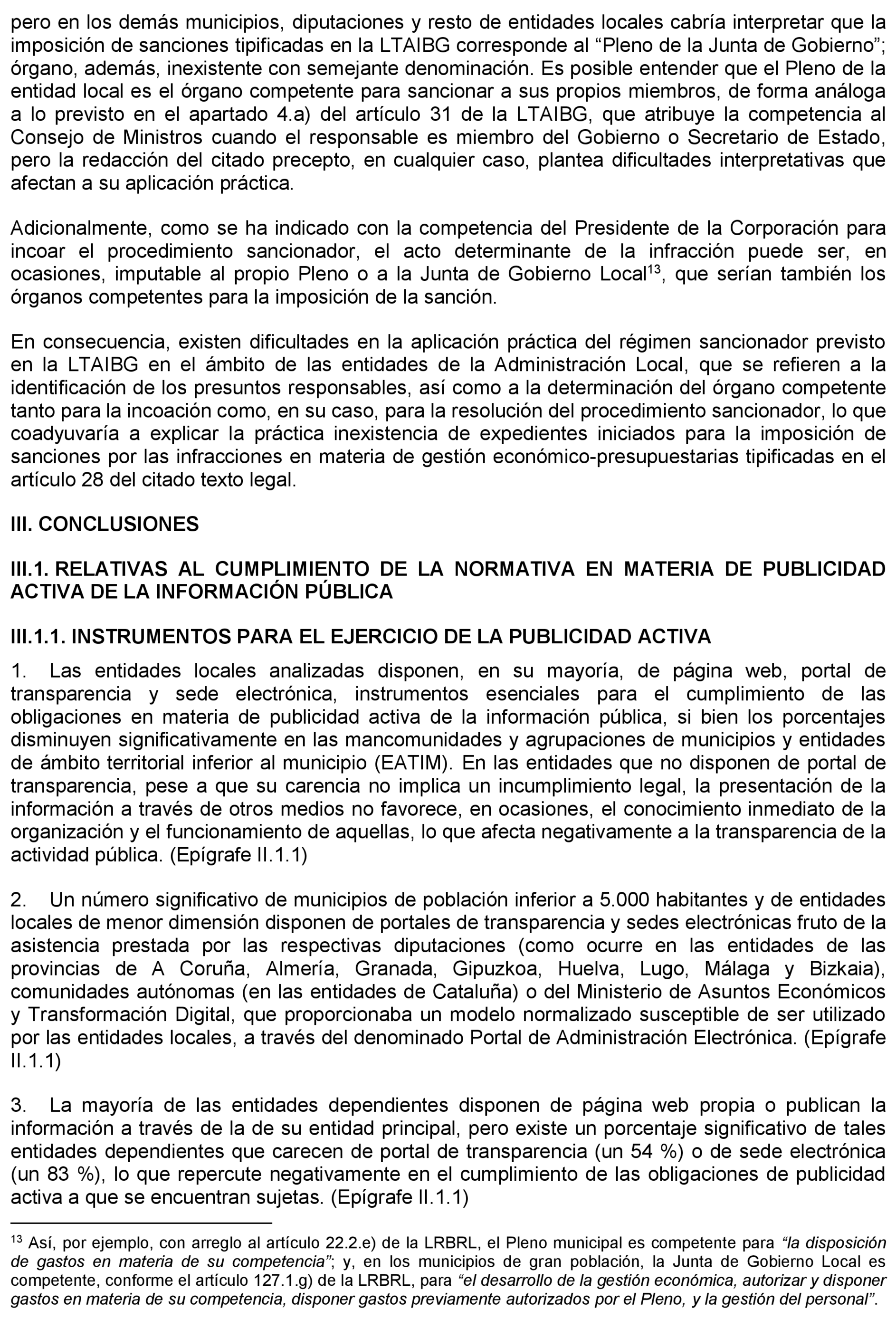 pero en los demás municipios, diputaciones y resto de entidades locales cabría interpretar que la imposición de sanciones tipificadas en la LTAIBG corresponde al “Pleno de la Junta de Gobierno”; órgano, además, inexistente con semejante denominación. Es posible entender que el Pleno de la entidad local es el órgano competente para sancionar a sus propios miembros, de forma análoga a lo previsto en el apartado 4.a) del artículo 31 de la LTAIBG, que atribuye la competencia al Consejo de Ministros cuando el responsable es miembro del Gobierno o Secretario de Estado, pero la redacción del citado precepto, en cualquier caso, plantea dificultades interpretativas que afectan a su aplicación práctica.

Adicionalmente, como se ha indicado con la competencia del Presidente de la Corporación para incoar el procedimiento sancionador, el acto determinante de la infracción puede ser, en ocasiones, imputable al propio Pleno o a la Junta de Gobierno Local$^{13}$, que serían también los órganos competentes para la imposición de la sanción.

En consecuencia, existen dificultades en la aplicación práctica del régimen sancionador previsto en la LTAIBG en el ámbito de las entidades de la Administración Local, que se refieren a la identificación de los presuntos responsables, así como a la determinación del órgano competente tanto para la incoación como, en su caso, para la resolución del procedimiento sancionador, lo que coadyuvaría a explicar la práctica inexistencia de expedientes iniciados para la imposición de sanciones por las infracciones en materia de gestión económico-presupuestarias tipificadas en el artículo 28 del citado texto legal.

III. CONCLUSIONES

III.1. RELATIVAS AL CUMPLIMIENTO DE LA NORMATIVA EN MATERIA DE PUBLICIDAD ACTIVA DE LA INFORMACIÓN PÚBLICA

III.1.1. INSTRUMENTOS PARA EL EJERCICIO DE LA PUBLICIDAD ACTIVA

1. Las entidades locales analizadas disponen, en su mayoría, de página web, portal de transparencia y sede electrónica, instrumentos esenciales para el cumplimiento de las obligaciones en materia de publicidad activa de la información pública, si bien los porcentajes disminuyen significativamente en las mancomunidades y agrupaciones de municipios y entidades de ámbito territorial inferior al municipio (EATIM). En las entidades que no disponen de portal de transparencia, pese a que su carencia no implica un incumplimiento legal, la presentación de la información a través de otros medios no favorece, en ocasiones, el conocimiento inmediato de la organización y el funcionamiento de aquellas, lo que afecta negativamente a la transparencia de la actividad pública. (Epígrafe II.1.1)

2. Un número significativo de municipios de población inferior a 5.000 habitantes y de entidades locales de menor dimensión disponen de portales de transparencia y sedes electrónicas fruto de la asistencia prestada por las respectivas diputaciones (como ocurre en las entidades de las provincias de A Coruña, Almería, Granada, Gipuzkoa, Huelva, Lugo, Málaga y Bizkaia), comunidades autónomas (en las entidades de Cataluña) o del Ministerio de Asuntos Económicos y Transformación Digital, que proporcionaba un modelo normalizado susceptible de ser utilizado por las entidades locales, a través del denominado Portal de Administración Electrónica. (Epígrafe II.1.1)

3. La mayoría de las entidades dependientes disponen de página web propia o publican la información a través de la de su entidad principal, pero existe un porcentaje significativo de tales entidades dependientes que carecen de portal de transparencia (un 54 %) o de sede electrónica (un 83 %), lo que repercute negativamente en el cumplimiento de las obligaciones de publicidad activa a que se encuentran sujetas. (Epígrafe II.1.1)

$^{13}$ Así, por ejemplo, con arreglo al artículo 22.2.e) de la LRBRL, el Pleno municipal es competente para “la disposición de gastos en materia de su competencia”; y, en los municipios de gran población, la Junta de Gobierno Local es competente, conforme el artículo 127.1.g) de la LRBRL, para “el desarrollo de la gestión económica, autorizar y disponer gastos en materia de su competencia, disponer gastos previamente autorizados por el Pleno, y la gestión del personal”.